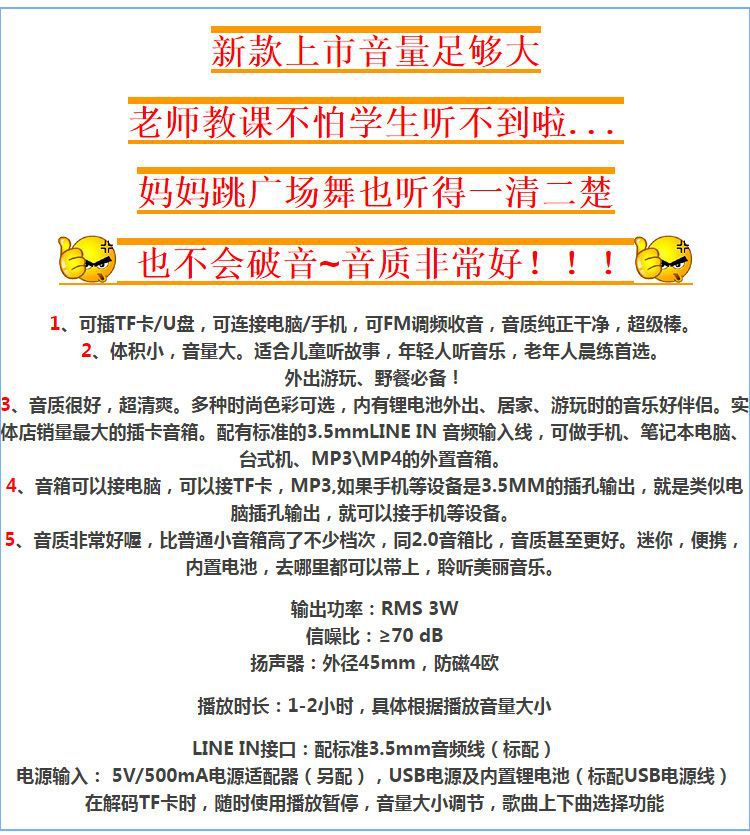 新款上市音量足够大

老师教课不怕学生听不到啦...

妈妈跳广场舞也听得一清二楚

也不会破音~音质非常好！！！

1、可插TF卡/U盘，可连接电脑/手机，可FM调频收音，音质纯正干净，超级棒。

2、体积小，音量大。适合儿童听故事，年轻人听音乐，老年人晨练首选。外出游玩、野餐必备！

3、音质很好，超清爽。多种时尚色彩可选，内有锂电池外出、居家、游玩时的音乐好伴侣。实体店销量最大的插卡音箱。配有标准的3.5mmLINE IN 音频输入线，可做手机、笔记本电脑、台式机、MP3\MP4的外置音箱。

4、音箱可以接电脑，可以接TF卡，MP3,如果手机等设备是3.5MM的插孔输出，就是类似电脑插孔输出，就可以接手机等设备。

5、音质非常好喔，比普通小音箱高了不少档次，同2.0音箱比，音质甚至更好。迷你，便携，内置电池，去哪里都可以带上，聆听美丽音乐。

输出功率：RMS 3W
信噪比：≥70 dB
扬声器：外径45mm，防磁4欧

播放时长：1-2小时，具体根据播放音量大小

LINE IN接口：配标准3.5mm音频线（标配）
电源输入： 5V/500mA电源适配器（另配），USB电源及内置锂电池（标配USB电源线）
在解码TF卡时，随时使用播放暂停，音量大小调节，歌曲上下曲选择功能